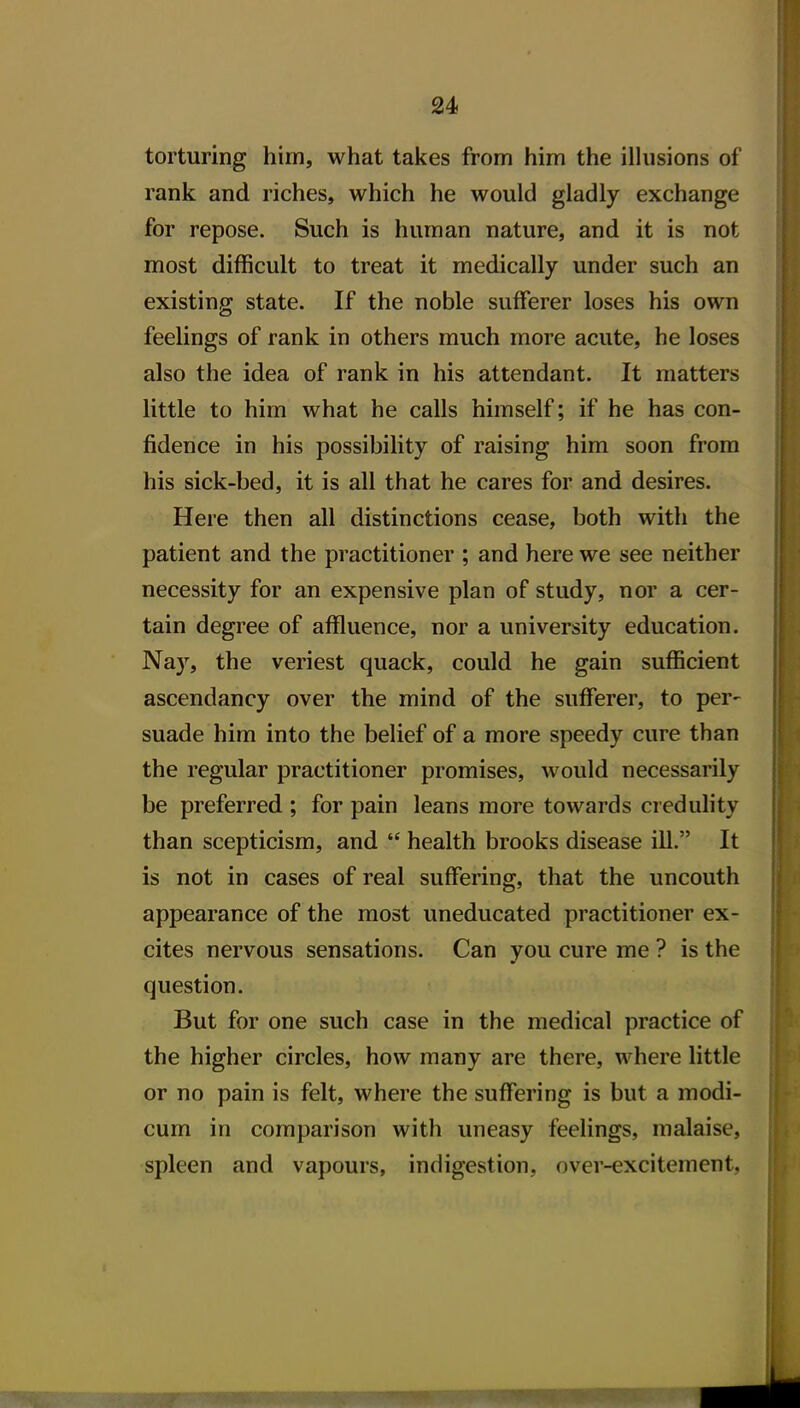 24

torturing him, what takes from him the illusions of rank and riches, which he would gladly exchange for repose. Such is human nature, and it is not most difficult to treat it medically under such an existing state. If the noble sufferer loses his own feelings of rank in others much more acute, he loses also the idea of rank in his attendant. It matters little to him what he calls himself; if he has confidence in his possibility of raising him soon from his sick-bed, it is all that he cares for and desires.

Here then all distinctions cease, both with the patient and the practitioner ; and here we see neither necessity for an expensive plan of study, nor a certain degree of affluence, nor a university education. Nay, the veriest quack, could he gain sufficient ascendancy over the mind of the sufferer, to persuade him into the belief of a more speedy cure than the regular practitioner promises, would necessarily be preferred ; for pain leans more towards credulity than scepticism, and " health brooks disease ill." It is not in cases of real suffering, that the uncouth appearance of the most uneducated practitioner excites nervous sensations. Can you cure me ? is the question.

But for one such case in the medical practice of the higher circles, how many are there, where little or no pain is felt, where the suffering is but a modicum in comparison with uneasy feelings, malaise, spleen and vapours, indigestion, over-excitement,